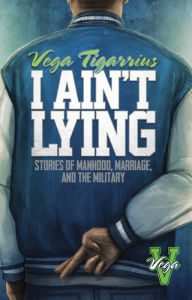 Vega Tigarrius

I AIN'T LYING

STORIES OF MANHOOD, MARRIAGE, AND THE MILITARY

V
Vega